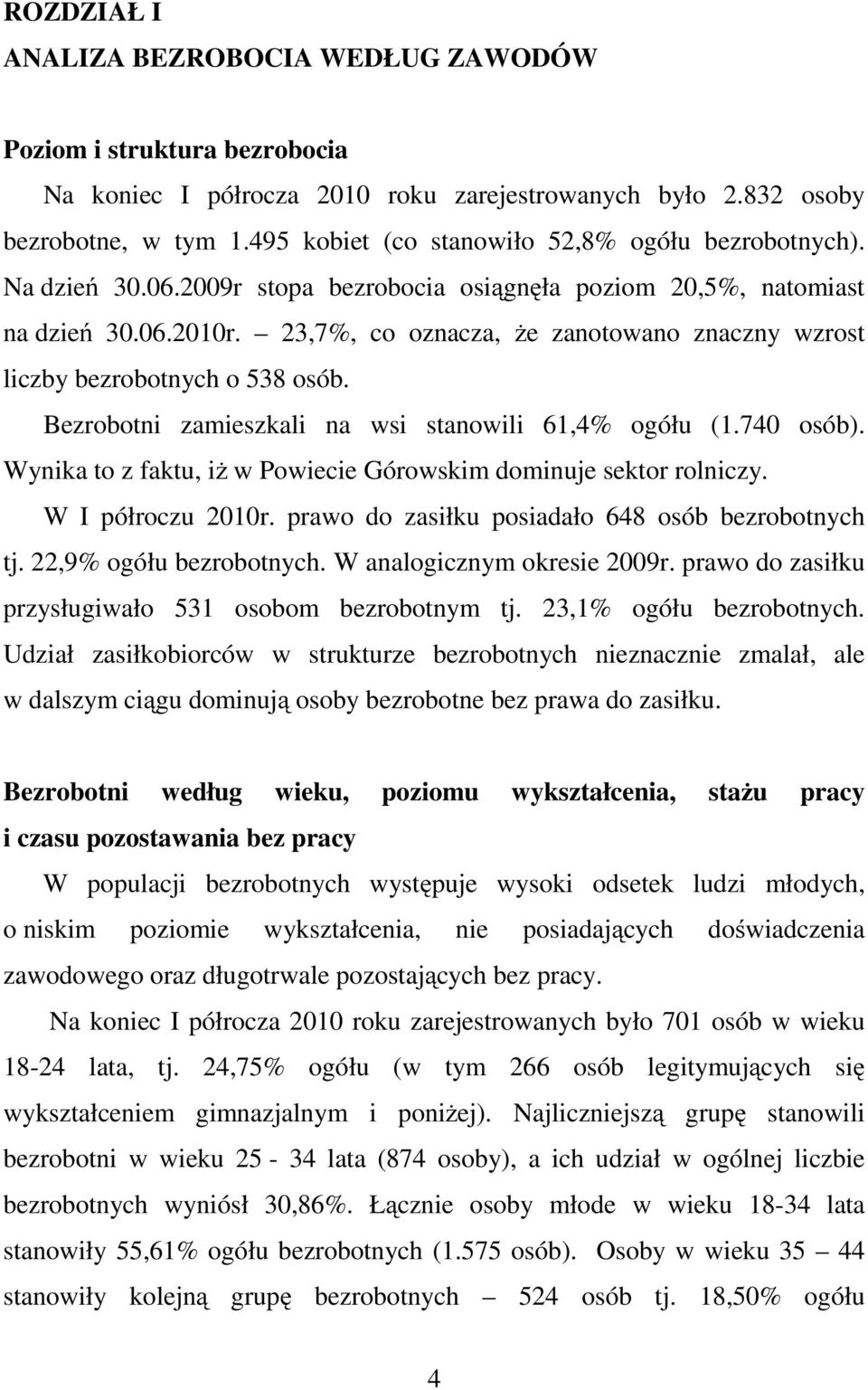 ROZDZIAŁ I
ANALIZA BEZROBOCIA WEDŁUG ZAWODÓW

Poziom i struktura bezrobocia

Na koniec I półrocza 2010 roku zarejestrowanych było 2.832 osoby bezrobotne, w tym 1.495 kobiet (co stanowiło 52,8% ogółu bezrobotnych). Na dzień 30.06.2009r stopa bezrobocia osiągnęła poziom 20,5%, natomiast na dzień 30.06.2010r. – 23,7%, co oznacza, że zanotowano znaczny wzrost liczby bezrobotnych o 538 osób.

Bezrobotni zamieszkali na wsi stanowili 61,4% ogółu (1.740 osób). Wynika to z faktu, iż w Powiecie Górowskim dominuje sektor rolniczy.

W I półroczu 2010r. prawo do zasiłku posiadało 648 osób bezrobotnych tj. 22,9% ogółu bezrobotnych. W analogicznym okresie 2009r. prawo do zasiłku przysługiwało 531 osobom bezrobotnym tj. 23,1% ogółu bezrobotnych. Udział zasiłkobiorców w strukturze bezrobotnych nieznacznie zmalał, ale w dalszym ciągu dominują osoby bezrobotne bez prawa do zasiłku.

Bezrobotni według wieku, poziomu wykształcenia, stażu pracy i czasu pozostawania bez pracy

W populacji bezrobotnych występuje wysoki odsetek ludzi młodych, o niskim poziomie wykształcenia, nie posiadających doświadczenia zawodowego oraz długotrwale pozostających bez pracy.

Na koniec I półrocza 2010 roku zarejestrowanych było 701 osób w wieku 18-24 lata, tj. 24,75% ogółu (w tym 266 osób legitymujących się wykształceniem gimnazjalnym i poniżej). Najliczniejszą grupę stanowili bezrobotni w wieku 25 - 34 lata (874 osoby), a ich udział w ogólnej liczbie bezrobotnych wyniósł 30,86%. Łącznie osoby młode w wieku 18-34 lata stanowiły 55,61% ogółu bezrobotnych (1.575 osób). Osoby w wieku 35 – 44 stanowiły kolejną grupę bezrobotnych – 524 osób tj. 18,50% ogółu

4